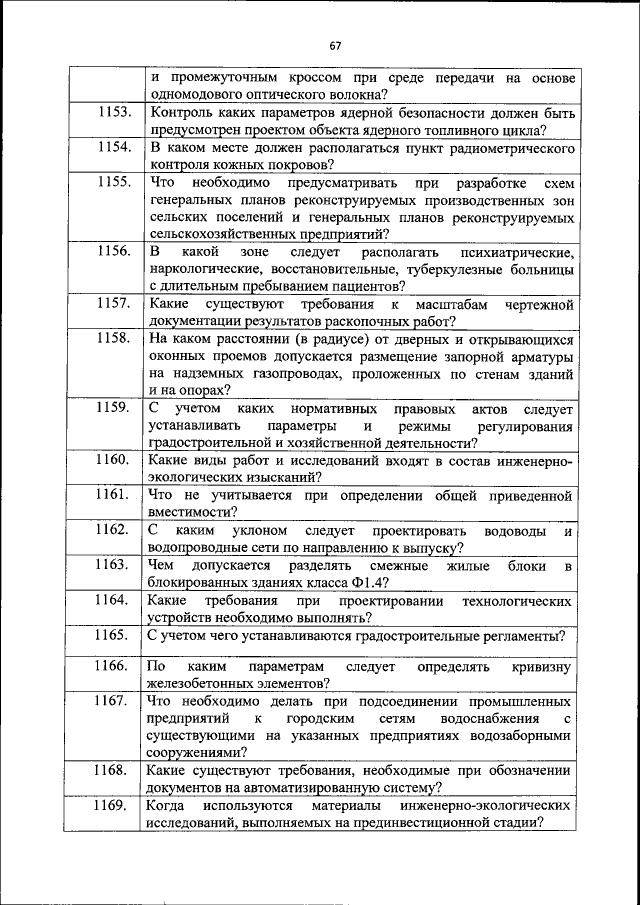 67

|  |  |
|---|---|
|  | и промежуточным кроссом при среде передачи на основе одномодового оптического волокна? |
| 1153. | Контроль каких параметров ядерной безопасности должен быть предусмотрен проектом объекта ядерного топливного цикла? |
| 1154. | В каком месте должен располагаться пункт радиометрического контроля кожных покровов? |
| 1155. | Что необходимо предусматривать при разработке схем генеральных планов реконструируемых производственных зон сельских поселений и генеральных планов реконструируемых сельскохозяйственных предприятий? |
| 1156. | В какой зоне следует располагать психиатрические, наркологические, восстановительные, туберкулезные больницы с длительным пребыванием пациентов? |
| 1157. | Какие существуют требования к масштабам чертежной документации результатов раскопочных работ? |
| 1158. | На каком расстоянии (в радиусе) от дверных и открывающихся оконных проемов допускается размещение запорной арматуры на надземных газопроводах, проложенных по стенам зданий и на опорах? |
| 1159. | С учетом каких нормативных правовых актов следует устанавливать параметры и режимы регулирования градостроительной и хозяйственной деятельности? |
| 1160. | Какие виды работ и исследований входят в состав инженерно-экологических изысканий? |
| 1161. | Что не учитывается при определении общей приведенной вместимости? |
| 1162. | С каким уклоном следует проектировать водоводы и водопроводные сети по направлению к выпуску? |
| 1163. | Чем допускается разделять смежные жилые блоки в блокированных зданиях класса Ф1.4? |
| 1164. | Какие требования при проектировании технологических устройств необходимо выполнять? |
| 1165. | С учетом чего устанавливаются градостроительные регламенты? |
| 1166. | По каким параметрам следует определять кривизну железобетонных элементов? |
| 1167. | Что необходимо делать при подсоединении промышленных предприятий к городским сетям водоснабжения с существующими на указанных предприятиях водозаборными сооружениями? |
| 1168. | Какие существуют требования, необходимые при обозначении документов на автоматизированную систему? |
| 1169. | Когда используются материалы инженерно-экологических исследований, выполняемых на прединвестиционной стадии? |